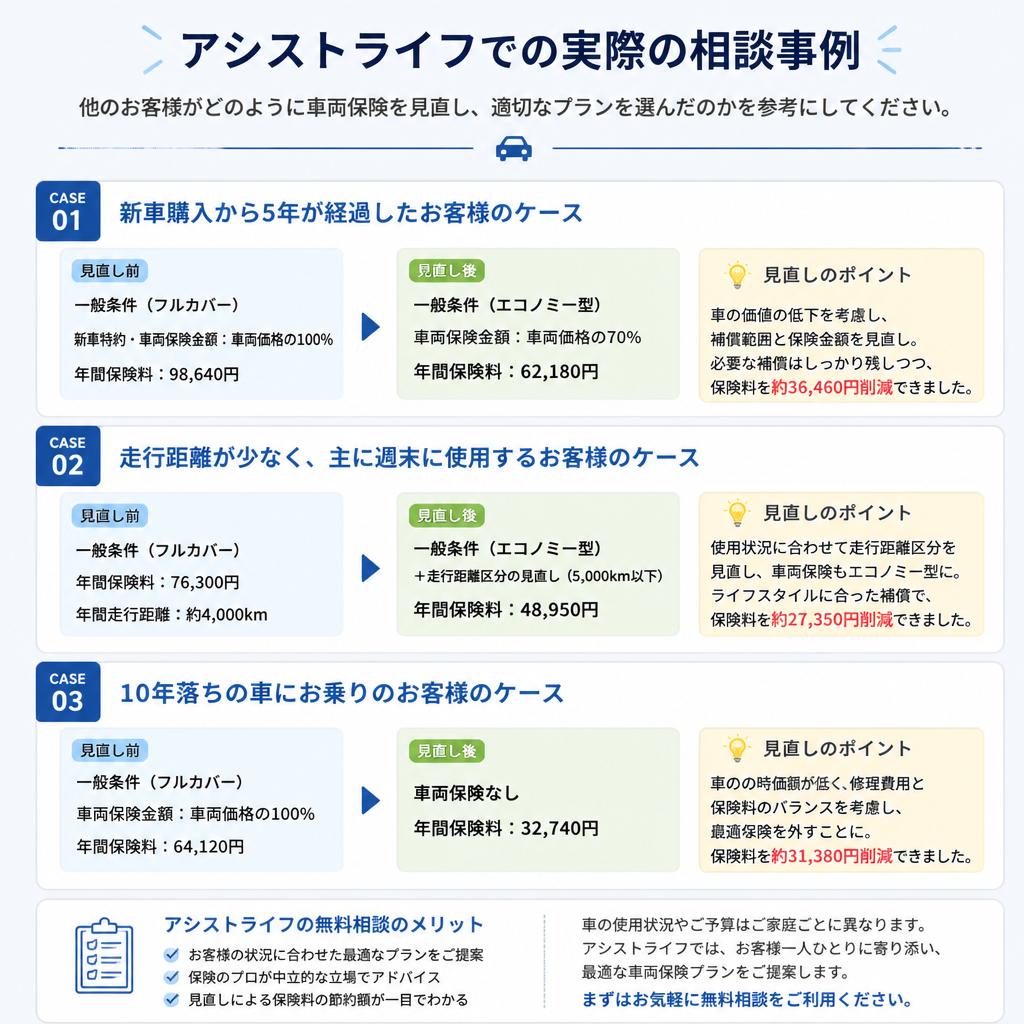 アシストライフでの実際の相談事例

他のお客様がどのように車両保険を見直し、適切なプランを選んだのかを参考にしてください。

CASE 01
新車購入から5年が経過したお客様のケース

見直し前
一般条件（フルカバー）
新車特約・車両保険金額：車両価格の100%
年間保険料：98,640円

見直し後
一般条件（エコノミー型）
車両保険金額：車両価格の70%
年間保険料：62,180円

見直しのポイント
車の価値の低下を考慮し、補償範囲と保険金額を見直し。必要な補償はしっかり残しつつ、保険料を約36,460円削減できました。

CASE 02
走行距離が少なく、主に週末に使用するお客様のケース

見直し前
一般条件（フルカバー）
年間保険料：76,300円
年間走行距離：約4,000km

見直し後
一般条件（エコノミー型）
＋走行距離区分の見直し（5,000km以下）
年間保険料：48,950円

見直しのポイント
使用状況に合わせて走行距離区分を見直し、車両保険もエコノミー型に。ライフスタイルに合った補償で、保険料を約27,350円削減できました。

CASE 03
10年落ちの車にお乗りのお客様のケース

見直し前
一般条件（フルカバー）
車両保険金額：車両価格の100%
年間保険料：64,120円

見直し後
車両保険なし
年間保険料：32,740円

見直しのポイント
車のの時価額が低く、修理費用と保険料のバランスを考慮し、最適保険を外すことに。保険料を約31,380円削減できました。

アシストライフの無料相談のメリット
お客様の状況に合わせた最適なプランをご提案
保険のプロが中立的な立場でアドバイス
見直しによる保険料の節約額が一目でわかる

車の使用状況やご予算はご家庭ごとに異なります。アシストライフでは、お客様一人ひとりに寄り添い、最適な車両保険プランをご提案します。
まずはお気軽に無料相談をご利用ください。